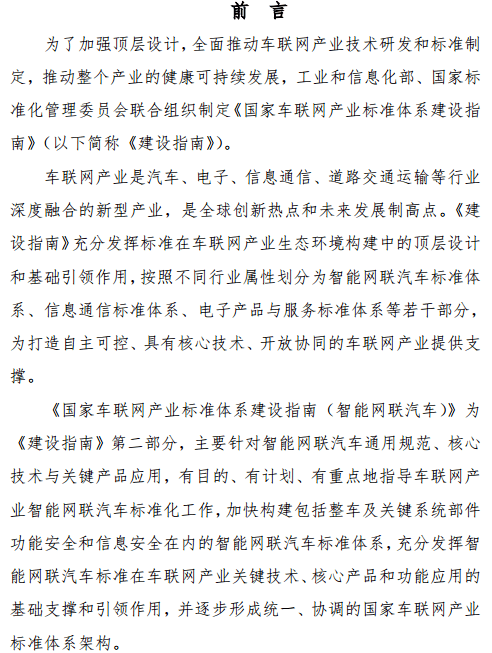 前 言

为了加强顶层设计，全面推动车联网产业技术研发和标准制定，推动整个产业的健康可持续发展，工业和信息化部、国家标准化管理委员会联合组织制定《国家车联网产业标准体系建设指南》（以下简称《建设指南》）。

车联网产业是汽车、电子、信息通信、道路交通运输等行业深度融合的新型产业，是全球创新热点和未来发展制高点。《建设指南》充分发挥标准在车联网产业生态环境构建中的顶层设计和基础引领作用，按照不同行业属性划分为智能网联汽车标准体系、信息通信标准体系、电子产品与服务标准体系等若干部分，为打造自主可控、具有核心技术、开放协同的车联网产业提供支撑。

《国家车联网产业标准体系建设指南（智能网联汽车）》为《建设指南》第二部分，主要针对智能网联汽车通用规范、核心技术与关键产品应用，有目的、有计划、有重点地指导车联网产业智能网联汽车标准化工作，加快构建包括整车及关键系统部件功能安全和信息安全在内的智能网联汽车标准体系，充分发挥智能网联汽车标准在车联网产业关键技术、核心产品和功能应用的基础支撑和引领作用，并逐步形成统一、协调的国家车联网产业标准体系架构。